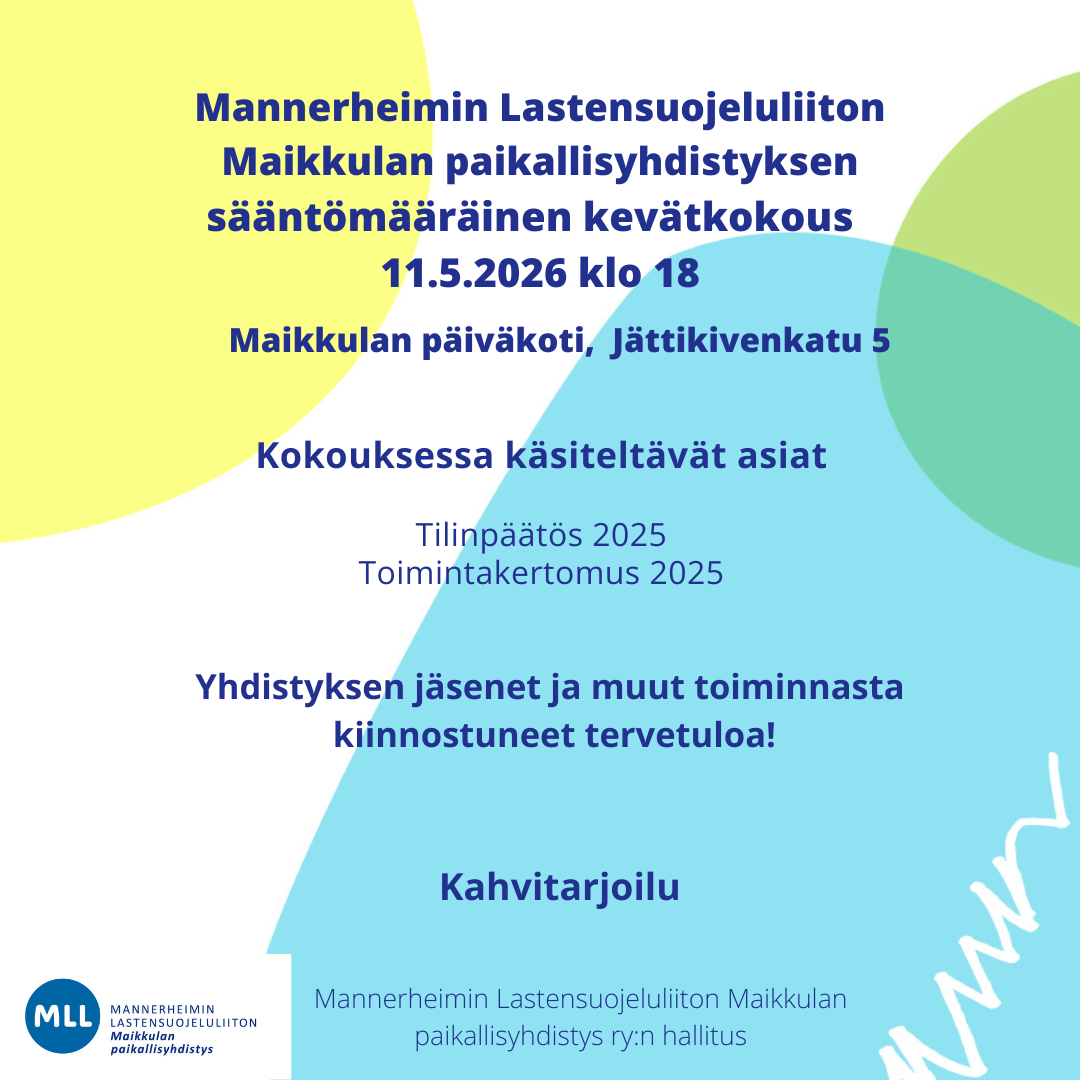 Mannerheimin Lastensuojeluliiton Maikkulan paikallisyhdistyksen sääntömääräinen kevätkokous 11.5.2026 klo 18

Maikkulan päiväkoti, Jättikivenkatu 5

Kokouksessa käsiteltävät asiat

Tilinpäätös 2025
Toimintakertomus 2025

Yhdistyksen jäsenet ja muut toiminnasta kiinnostuneet tervetuloa!

Kahvitarjoilu

MLL MANNERHEIMIN LASTENSUOJELULIITON Maikkulan paikallisyhdistys

Mannerheimin Lastensuojeluliiton Maikkulan paikallisyhdistys ry:n hallitus